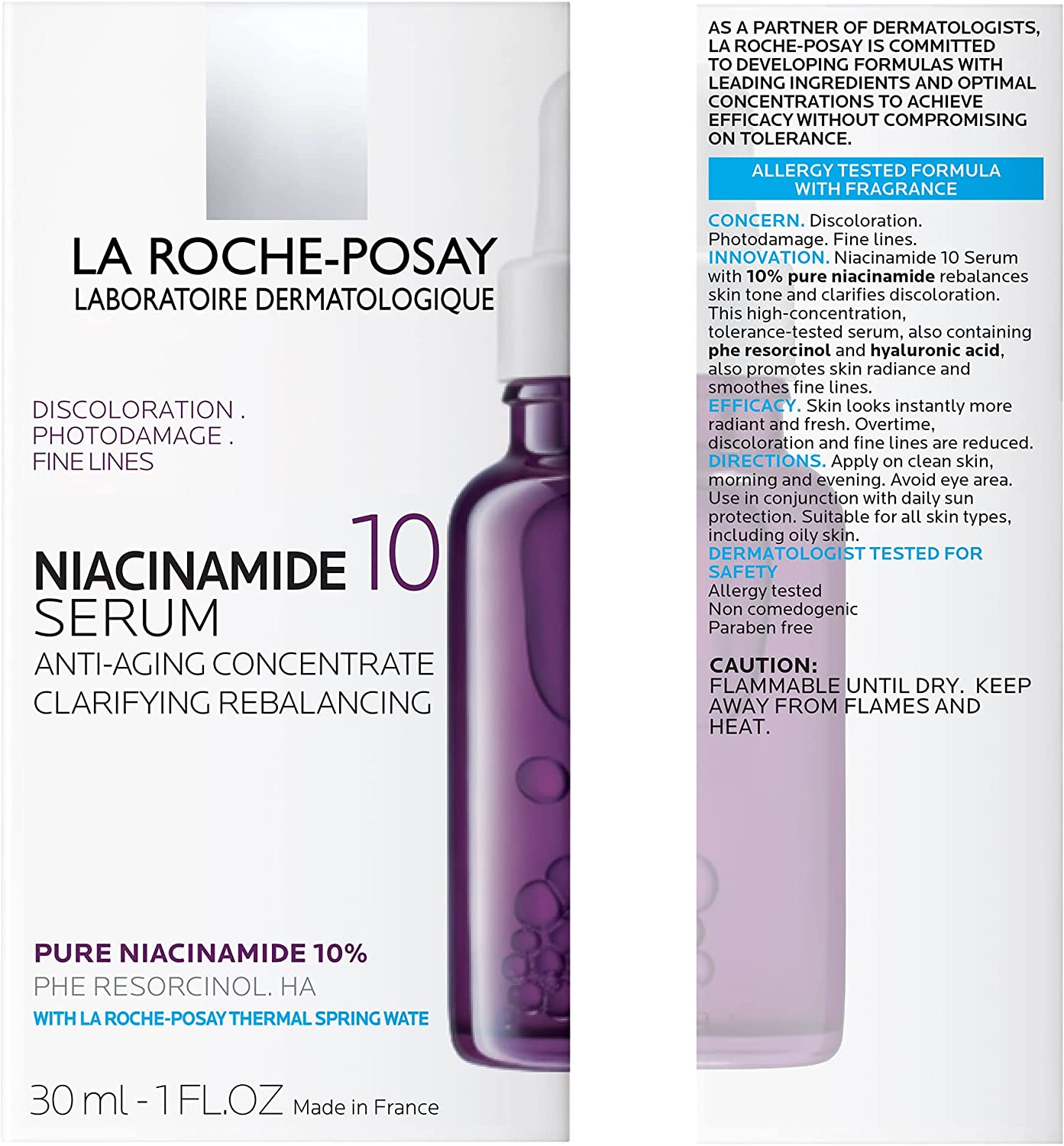 LA ROCHE-POSAY
LABORATOIRE DERMATOLOGIQUE

DISCOLORATION .
PHOTODAMAGE .
FINE LINES

NIACINAMIDE 10
SERUM
ANTI-AGING CONCENTRATE
CLARIFYING REBALANCING

PURE NIACINAMIDE 10%
PHE RESORCINOL. HA
WITH LA ROCHE-POSAY THERMAL SPRING WATE

30 ml - 1 FL.OZ Made in France

AS A PARTNER OF DERMATOLOGISTS, LA ROCHE-POSAY IS COMMITTED TO DEVELOPING FORMULAS WITH LEADING INGREDIENTS AND OPTIMAL CONCENTRATIONS TO ACHIEVE EFFICACY WITHOUT COMPROMISING ON TOLERANCE.

ALLERGY TESTED FORMULA
WITH FRAGRANCE

CONCERN. Discoloration. Photodamage. Fine lines.
INNOVATION. Niacinamide 10 Serum with 10% pure niacinamide rebalances skin tone and clarifies discoloration. This high-concentration, tolerance-tested serum, also containing phe resorcinol and hyaluronic acid, also promotes skin radiance and smoothes fine lines.
EFFICACY. Skin looks instantly more radiant and fresh. Overtime, discoloration and fine lines are reduced.
DIRECTIONS. Apply on clean skin, morning and evening. Avoid eye area. Use in conjunction with daily sun protection. Suitable for all skin types, including oily skin.
DERMATOLOGIST TESTED FOR SAFETY
Allergy tested
Non comedogenic
Paraben free

CAUTION:
FLAMMABLE UNTIL DRY. KEEP AWAY FROM FLAMES AND HEAT.